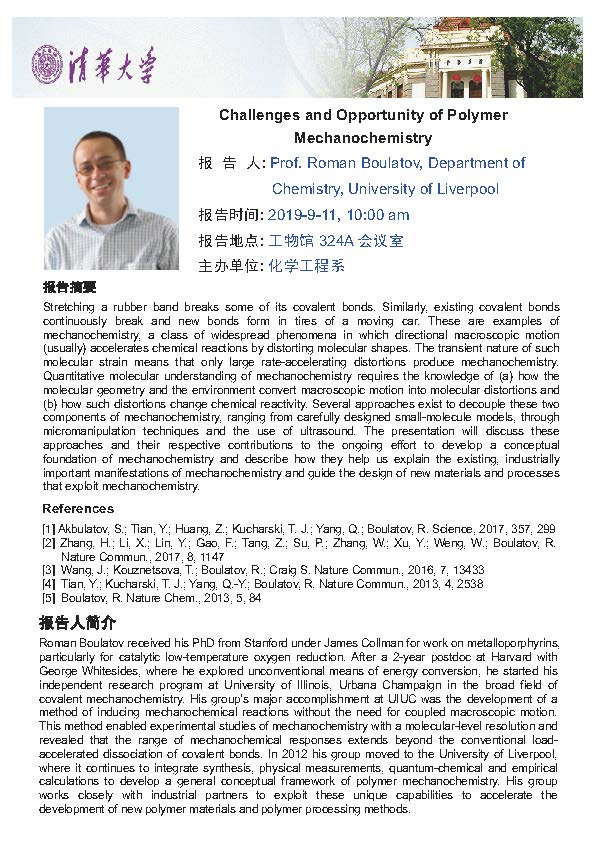 清华大学

Challenges and Opportunity of Polymer Mechanochemistry

报 告 人: Prof. Roman Boulatov, Department of Chemistry, University of Liverpool

报告时间: 2019-9-11, 10:00 am

报告地点: 工物馆 324A 会议室

主办单位: 化学工程系

报告摘要

Stretching a rubber band breaks some of its covalent bonds. Similarly, existing covalent bonds continuously break and new bonds form in tires of a moving car. These are examples of mechanochemistry, a class of widespread phenomena in which directional macroscopic motion (usually) accelerates chemical reactions by distorting molecular shapes. The transient nature of such molecular strain means that only large rate-accelerating distortions produce mechanochemistry. Quantitative molecular understanding of mechanochemistry requires the knowledge of (a) how the molecular geometry and the environment convert macroscopic motion into molecular distortions and (b) how such distortions change chemical reactivity. Several approaches exist to decouple these two components of mechanochemistry, ranging from carefully designed small-molecule models, through micromanipulation techniques and the use of ultrasound. The presentation will discuss these approaches and their respective contributions to the ongoing effort to develop a conceptual foundation of mechanochemistry and describe how they help us explain the existing, industrially important manifestations of mechanochemistry and guide the design of new materials and processes that exploit mechanochemistry.

References

[1] Akbulatov, S.; Tian, Y.; Huang, Z.; Kucharski, T. J.; Yang, Q.; Boulatov, R. Science, 2017, 357, 299
[2] Zhang, H.; Li, X.; Lin, Y.; Gao, F.; Tang, Z.; Su, P.; Zhang, W.; Xu, Y.; Weng, W.; Boulatov, R. Nature Commun., 2017, 8, 1147
[3] Wang, J.; Kouznetsova, T.; Boulatov, R.; Craig S. Nature Commun., 2016, 7, 13433
[4] Tian, Y.; Kucharski, T. J.; Yang, Q.-Y.; Boulatov, R. Nature Commun., 2013, 4, 2538
[5] Boulatov, R. Nature Chem., 2013, 5, 84

报告人简介

Roman Boulatov received his PhD from Stanford under James Collman for work on metalloporphyrins, particularly for catalytic low-temperature oxygen reduction. After a 2-year postdoc at Harvard with George Whitesides, where he explored unconventional means of energy conversion, he started his independent research program at University of Illinois, Urbana Champaign in the broad field of covalent mechanochemistry. His group's major accomplishment at UIUC was the development of a method of inducing mechanochemical reactions without the need for coupled macroscopic motion. This method enabled experimental studies of mechanochemistry with a molecular-level resolution and revealed that the range of mechanochemical responses extends beyond the conventional load-accelerated dissociation of covalent bonds. In 2012 his group moved to the University of Liverpool, where it continues to integrate synthesis, physical measurements, quantum-chemical and empirical calculations to develop a general conceptual framework of polymer mechanochemistry. His group works closely with industrial partners to exploit these unique capabilities to accelerate the development of new polymer materials and polymer processing methods.